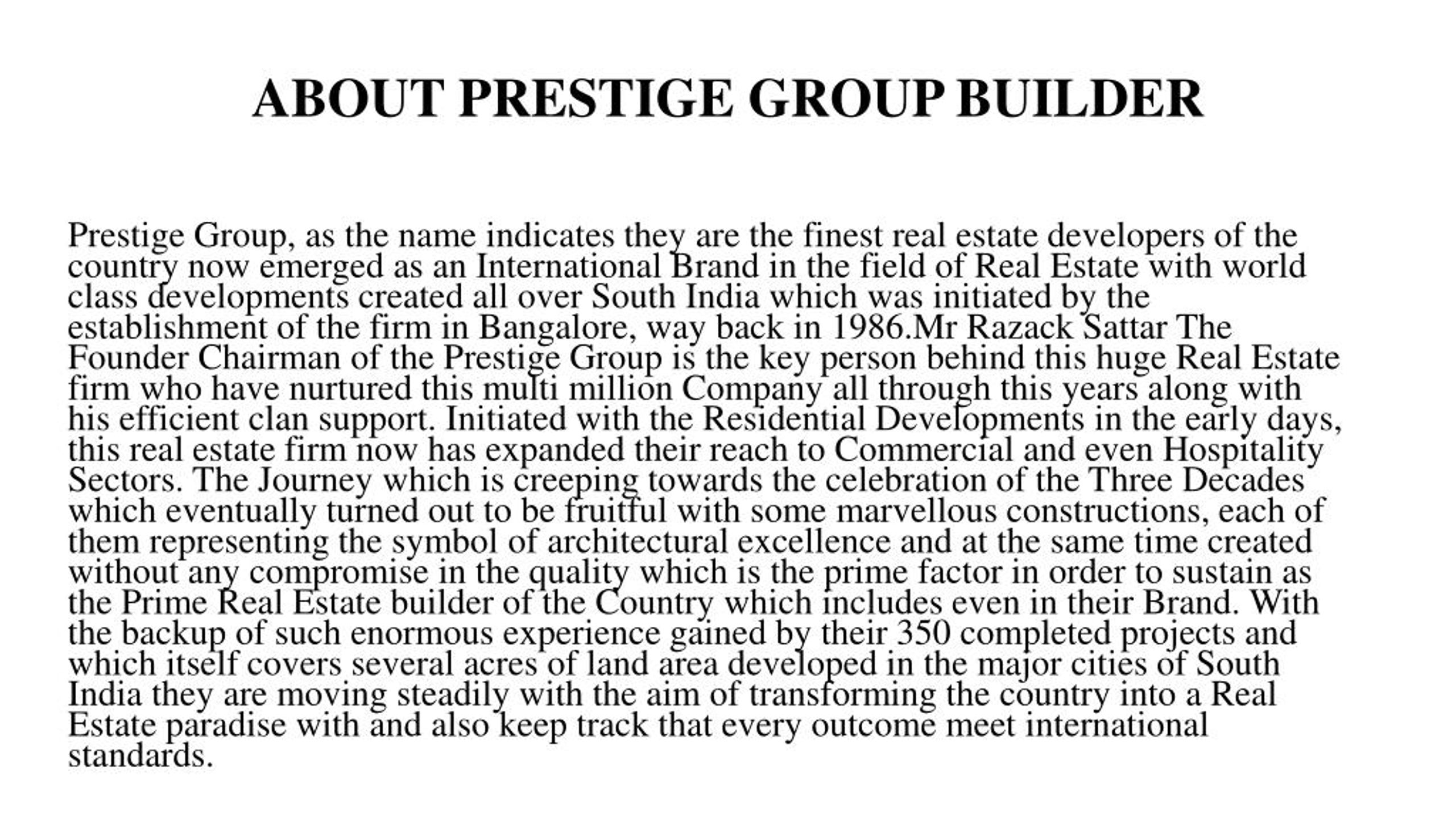 ABOUT PRESTIGE GROUP BUILDER

Prestige Group, as the name indicates they are the finest real estate developers of the country now emerged as an International Brand in the field of Real Estate with world class developments created all over South India which was initiated by the establishment of the firm in Bangalore, way back in 1986.Mr Razack Sattar The Founder Chairman of the Prestige Group is the key person behind this huge Real Estate firm who have nurtured this multi million Company all through this years along with his efficient clan support. Initiated with the Residential Developments in the early days, this real estate firm now has expanded their reach to Commercial and even Hospitality Sectors. The Journey which is creeping towards the celebration of the Three Decades which eventually turned out to be fruitful with some marvellous constructions, each of them representing the symbol of architectural excellence and at the same time created without any compromise in the quality which is the prime factor in order to sustain as the Prime Real Estate builder of the Country which includes even in their Brand. With the backup of such enormous experience gained by their 350 completed projects and which itself covers several acres of land area developed in the major cities of South India they are moving steadily with the aim of transforming the country into a Real Estate paradise with and also keep track that every outcome meet international standards.